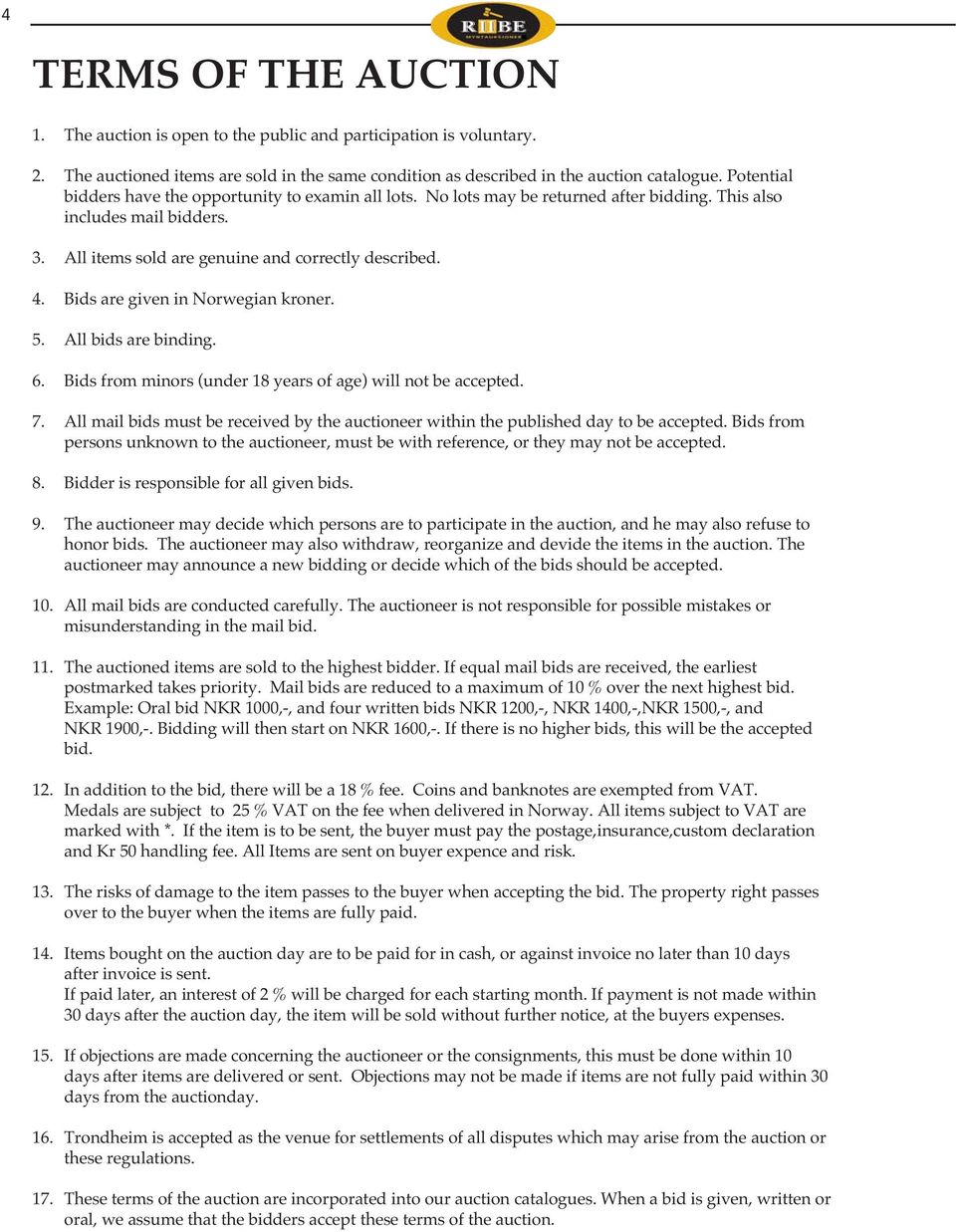 4

RIIBE
MYNTAUKSJONER

TERMS OF THE AUCTION

1. The auction is open to the public and participation is voluntary.

2. The auctioned items are sold in the same condition as described in the auction catalogue. Potential bidders have the opportunity to examin all lots. No lots may be returned after bidding. This also includes mail bidders.

3. All items sold are genuine and correctly described.

4. Bids are given in Norwegian kroner.

5. All bids are binding.

6. Bids from minors (under 18 years of age) will not be accepted.

7. All mail bids must be received by the auctioneer within the published day to be accepted. Bids from persons unknown to the auctioneer, must be with reference, or they may not be accepted.

8. Bidder is responsible for all given bids.

9. The auctioneer may decide which persons are to participate in the auction, and he may also refuse to honor bids. The auctioneer may also withdraw, reorganize and devide the items in the auction. The auctioneer may announce a new bidding or decide which of the bids should be accepted.

10. All mail bids are conducted carefully. The auctioneer is not responsible for possible mistakes or misunderstanding in the mail bid.

11. The auctioned items are sold to the highest bidder. If equal mail bids are received, the earliest postmarked takes priority. Mail bids are reduced to a maximum of 10 % over the next highest bid. Example: Oral bid NKR 1000,-, and four written bids NKR 1200,-, NKR 1400,-,NKR 1500,-, and NKR 1900,-. Bidding will then start on NKR 1600,-. If there is no higher bids, this will be the accepted bid.

12. In addition to the bid, there will be a 18 % fee. Coins and banknotes are exempted from VAT. Medals are subject to 25 % VAT on the fee when delivered in Norway. All items subject to VAT are marked with *. If the item is to be sent, the buyer must pay the postage,insurance,custom declaration and Kr 50 handling fee. All Items are sent on buyer expence and risk.

13. The risks of damage to the item passes to the buyer when accepting the bid. The property right passes over to the buyer when the items are fully paid.

14. Items bought on the auction day are to be paid for in cash, or against invoice no later than 10 days after invoice is sent.
If paid later, an interest of 2 % will be charged for each starting month. If payment is not made within 30 days after the auction day, the item will be sold without further notice, at the buyers expenses.

15. If objections are made concerning the auctioneer or the consignments, this must be done within 10 days after items are delivered or sent. Objections may not be made if items are not fully paid within 30 days from the auctionday.

16. Trondheim is accepted as the venue for settlements of all disputes which may arise from the auction or these regulations.

17. These terms of the auction are incorporated into our auction catalogues. When a bid is given, written or oral, we assume that the bidders accept these terms of the auction.